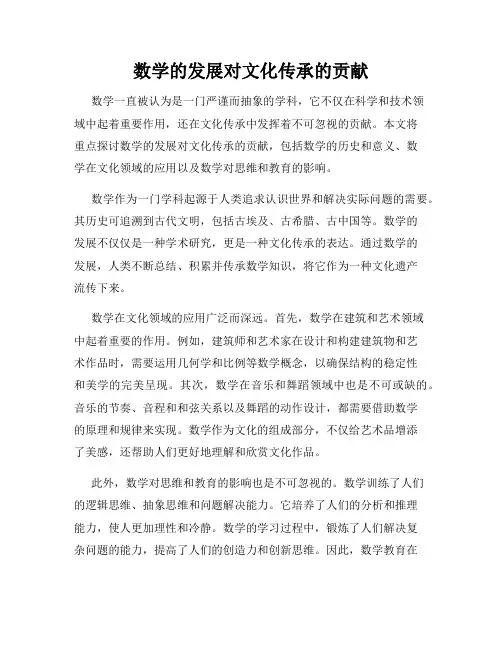 数学的发展对文化传承的贡献

数学一直被认为是一门严谨而抽象的学科，它不仅在科学和技术领域中起着重要作用，还在文化传承中发挥着不可忽视的贡献。本文将重点探讨数学的发展对文化传承的贡献，包括数学的历史和意义、数学在文化领域的应用以及数学对思维和教育的影响。

数学作为一门学科起源于人类追求认识世界和解决实际问题的需要。其历史可追溯到古代文明，包括古埃及、古希腊、古中国等。数学的发展不仅仅是一种学术研究，更是一种文化传承的表达。通过数学的发展，人类不断总结、积累并传承数学知识，将它作为一种文化遗产流传下来。

数学在文化领域的应用广泛而深远。首先，数学在建筑和艺术领域中起着重要的作用。例如，建筑师和艺术家在设计和构建建筑物和艺术作品时，需要运用几何学和比例等数学概念，以确保结构的稳定性和美学的完美呈现。其次，数学在音乐和舞蹈领域中也是不可或缺的。音乐的节奏、音程和和弦关系以及舞蹈的动作设计，都需要借助数学的原理和规律来实现。数学作为文化的组成部分，不仅给艺术品增添了美感，还帮助人们更好地理解和欣赏文化作品。

此外，数学对思维和教育的影响也是不可忽视的。数学训练了人们的逻辑思维、抽象思维和问题解决能力。它培养了人们的分析和推理能力，使人更加理性和冷静。数学的学习过程中，锻炼了人们解决复杂问题的能力，提高了人们的创造力和创新思维。因此，数学教育在